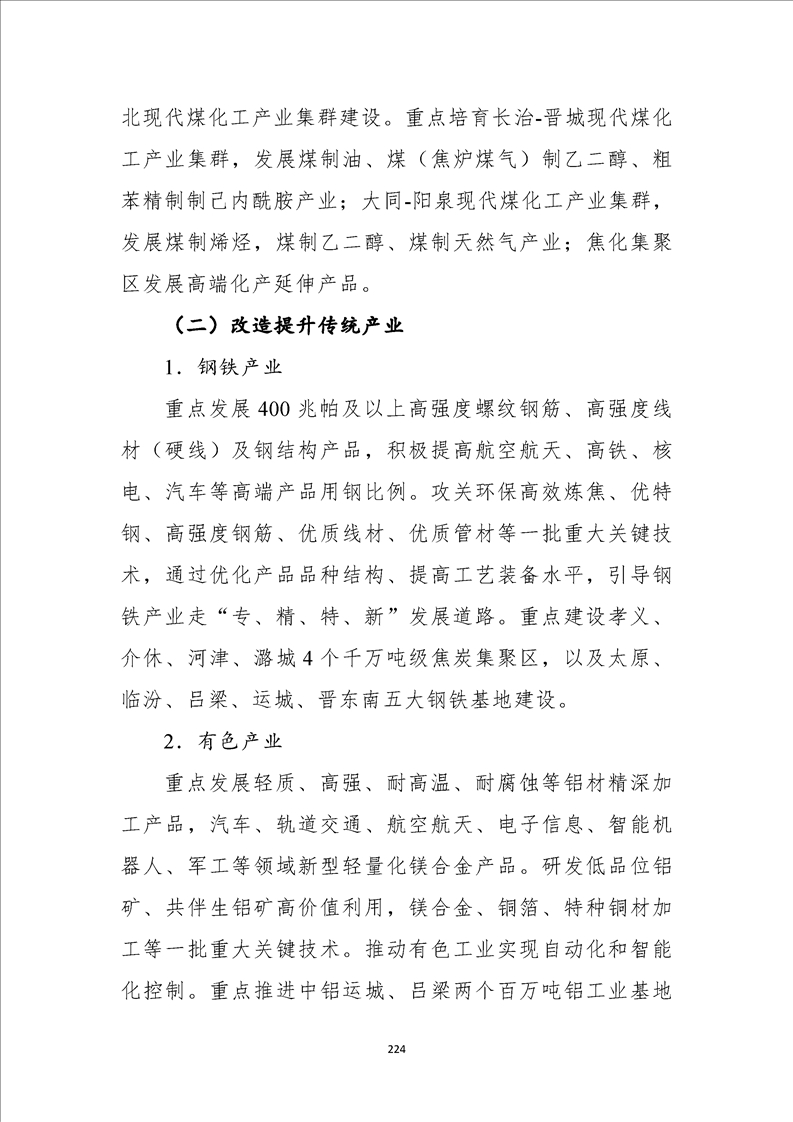 北现代煤化工产业集群建设。重点培育长治-晋城现代煤化工产业集群，发展煤制油、煤（焦炉煤气）制乙二醇、粗苯精制制己内酰胺产业；大同-阳泉现代煤化工产业集群，发展煤制烯烃，煤制乙二醇、煤制天然气产业；焦化集聚区发展高端化产延伸产品。

（二）改造提升传统产业

1．钢铁产业

重点发展400兆帕及以上高强度螺纹钢筋、高强度线材（硬线）及钢结构产品，积极提高航空航天、高铁、核电、汽车等高端产品用钢比例。攻关环保高效炼焦、优特钢、高强度钢筋、优质线材、优质管材等一批重大关键技术，通过优化产品品种结构、提高工艺装备水平，引导钢铁产业走“专、精、特、新”发展道路。重点建设孝义、介休、河津、潞城4个千万吨级焦炭集聚区，以及太原、临汾、吕梁、运城、晋东南五大钢铁基地建设。

2．有色产业

重点发展轻质、高强、耐高温、耐腐蚀等铝材精深加工产品，汽车、轨道交通、航空航天、电子信息、智能机器人、军工等领域新型轻量化镁合金产品。研发低品位铝矿、共伴生铝矿高价值利用，镁合金、铜箔、特种铜材加工等一批重大关键技术。推动有色工业实现自动化和智能化控制。重点推进中铝运城、吕梁两个百万吨铝工业基地

224